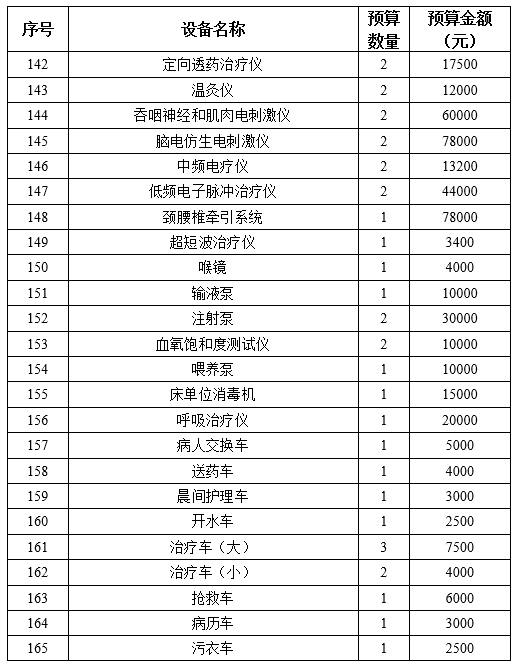 | 序号 | 设备名称 | 预算数量 | 预算金额（元） |
|---|---|---|---|
| 142 | 定向透药治疗仪 | 2 | 17500 |
| 143 | 温灸仪 | 2 | 12000 |
| 144 | 吞咽神经和肌肉电刺激仪 | 2 | 60000 |
| 145 | 脑电仿生电刺激仪 | 2 | 78000 |
| 146 | 中频电疗仪 | 2 | 13200 |
| 147 | 低频电子脉冲治疗仪 | 2 | 44000 |
| 148 | 颈腰椎牵引系统 | 1 | 78000 |
| 149 | 超短波治疗仪 | 1 | 3400 |
| 150 | 喉镜 | 1 | 4000 |
| 151 | 输液泵 | 1 | 10000 |
| 152 | 注射泵 | 2 | 30000 |
| 153 | 血氧饱和度测试仪 | 2 | 10000 |
| 154 | 喂养泵 | 1 | 10000 |
| 155 | 床单位消毒机 | 1 | 15000 |
| 156 | 呼吸治疗仪 | 1 | 20000 |
| 157 | 病人交换车 | 1 | 5000 |
| 158 | 送药车 | 1 | 4000 |
| 159 | 晨间护理车 | 1 | 3000 |
| 160 | 开水车 | 1 | 2500 |
| 161 | 治疗车（大） | 3 | 7500 |
| 162 | 治疗车（小） | 2 | 4000 |
| 163 | 抢救车 | 1 | 6000 |
| 164 | 病历车 | 1 | 3000 |
| 165 | 污衣车 | 1 | 2500 |